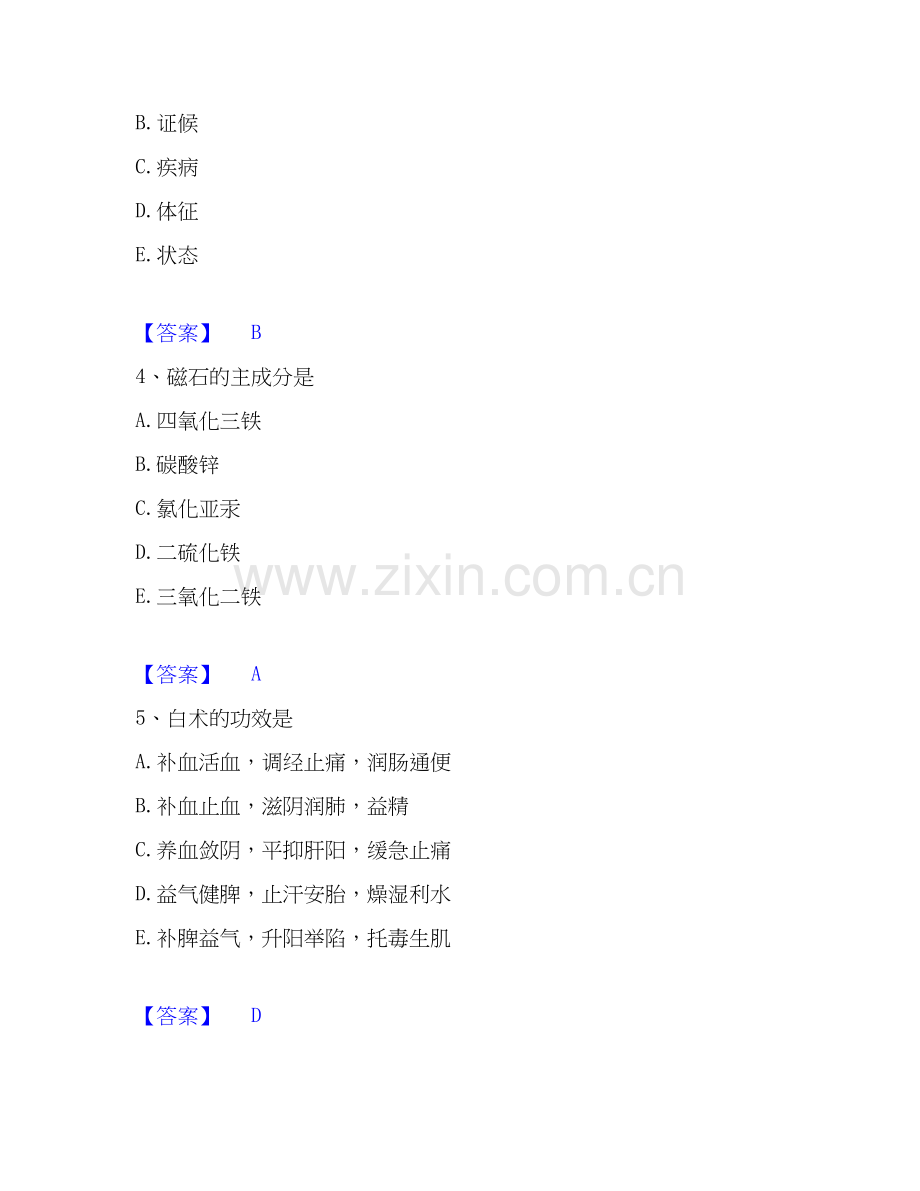 B.证候

C.疾病

D.体征

E.状态

【答案】 B

4、磁石的主成分是

A.四氧化三铁

B.碳酸锌

C.氯化亚汞

D.二硫化铁

E.三氧化二铁

【答案】 A

5、白术的功效是

A.补血活血，调经止痛，润肠通便

B.补血止血，滋阴润肺，益精

C.养血敛阴，平抑肝阳，缓急止痛

D.益气健脾，止汗安胎，燥湿利水

E.补脾益气，升阳举陷，托毒生肌

【答案】 D

www.zixin.com.cn